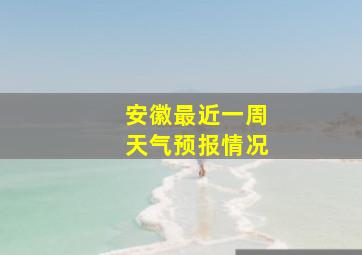 安徽最近一周
天气预报情况